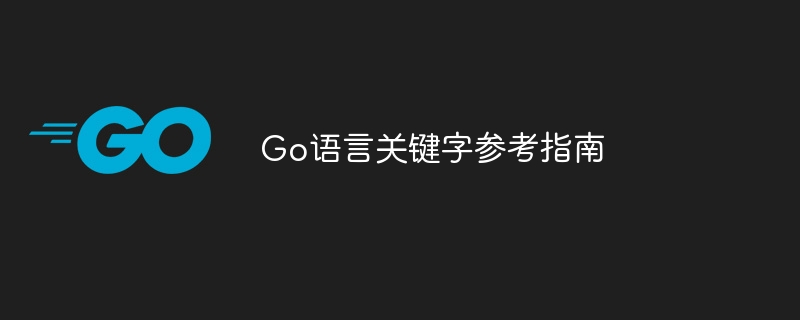 GO

Go语言关键字参考指南